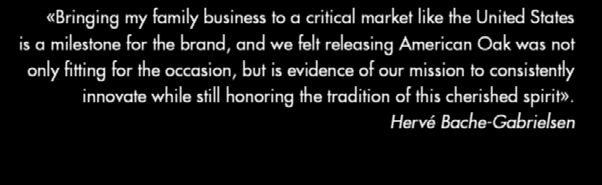 «Bringing my family business to a critical market like the United States is a milestone for the brand, and we felt releasing American Oak was not only fitting for the occasion, but is evidence of our mission to consistently innovate while still honoring the tradition of this cherished spirit».
Hervé Bache-Gabrielsen